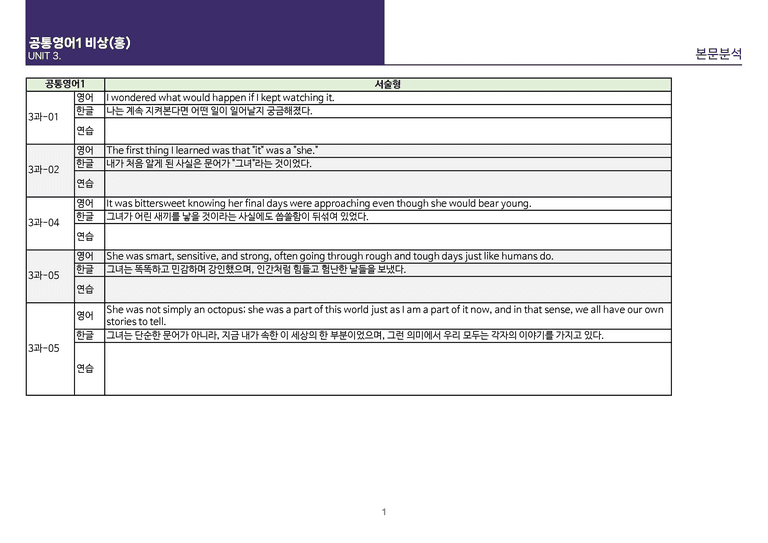 공통영어1 비상(홍)
UNIT 3.

본문분석

| 공통영어1 | | 서술형 |
|---|---|---|
| 3과-01 | 영어 | I wondered what would happen if I kept watching it. |
| | 한글 | 나는 계속 지켜본다면 어떤 일이 일어날지 궁금해졌다. |
| | 연습 | |
| 3과-02 | 영어 | The first thing I learned was that "it" was a "she." |
| | 한글 | 내가 처음 알게 된 사실은 문어가 "그녀"라는 것이었다. |
| | 연습 | |
| 3과-04 | 영어 | It was bittersweet knowing her final days were approaching even though she would bear young. |
| | 한글 | 그녀가 어린 새끼를 낳을 것이라는 사실에도 씁쓸함이 뒤섞여 있었다. |
| | 연습 | |
| 3과-05 | 영어 | She was smart, sensitive, and strong, often going through rough and tough days just like humans do. |
| | 한글 | 그녀는 똑똑하고 민감하며 강인했으며, 인간처럼 힘들고 험난한 날들을 보냈다. |
| | 연습 | |
| 3과-05 | 영어 | She was not simply an octopus; she was a part of this world just as I am a part of it now, and in that sense, we all have our own stories to tell. |
| | 한글 | 그녀는 단순한 문어가 아니라, 지금 내가 속한 이 세상의 한 부분이었으며, 그런 의미에서 우리 모두는 각자의 이야기를 가지고 있다. |
| | 연습 | |

1